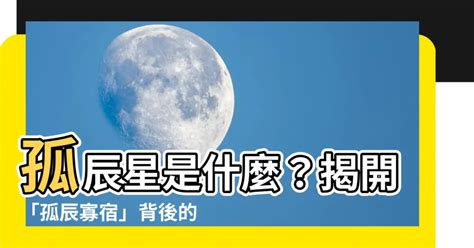 孤辰星是什麼？揭開「孤辰寡宿」背後的